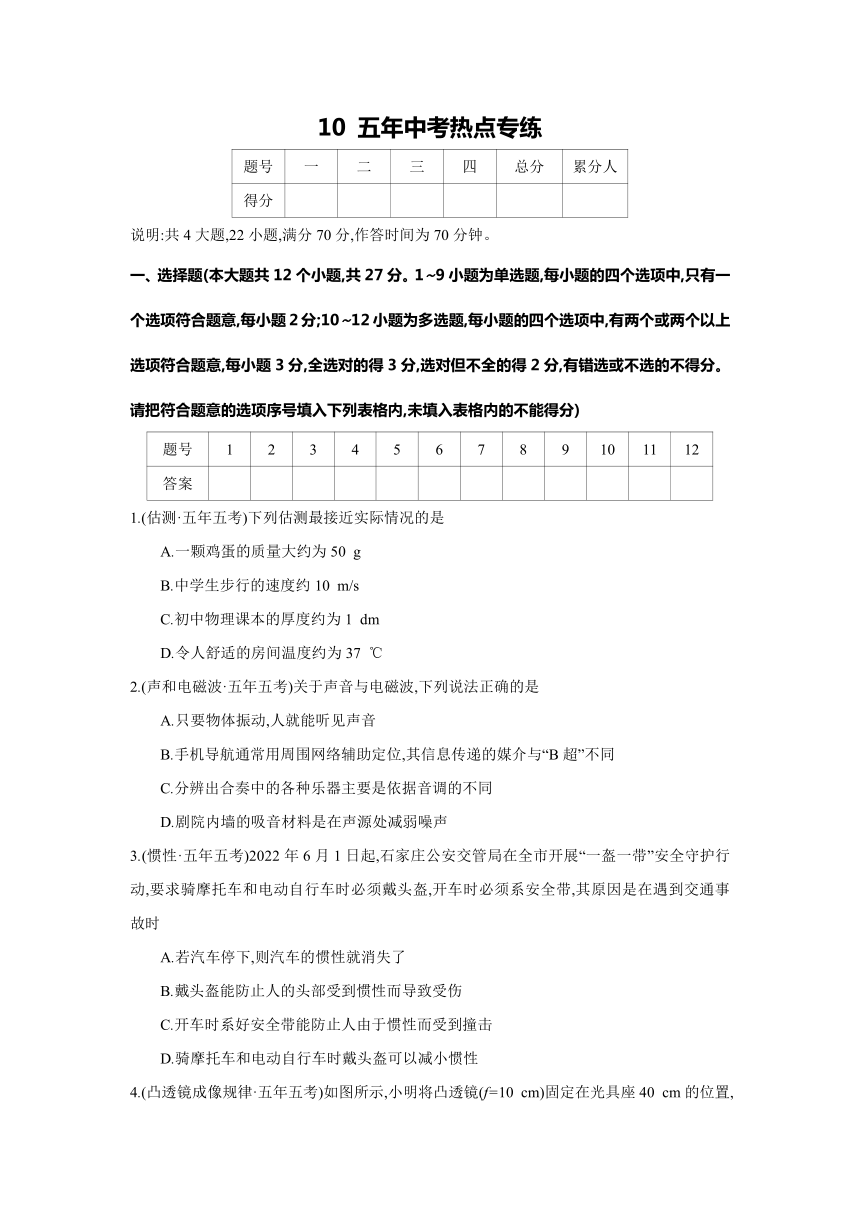 10 五年中考热点专练

| 题号 | 一 | 二 | 三 | 四 | 总分 | 累分人 |
|---|---|---|---|---|---|---|
| 得分 | | | | | | |

说明:共 4 大题,22 小题,满分 70 分,作答时间为 70 分钟。

一、选择题(本大题共 12 个小题,共 27 分。1~9 小题为单选题,每小题的四个选项中,只有一个选项符合题意,每小题 2 分;10~12 小题为多选题,每小题的四个选项中,有两个或两个以上选项符合题意,每小题 3 分,全选对的得 3 分,选对但不全的得 2 分,有错选或不选的不得分。请把符合题意的选项序号填入下列表格内,未填入表格内的不能得分)

| 题号 | 1 | 2 | 3 | 4 | 5 | 6 | 7 | 8 | 9 | 10 | 11 | 12 |
|---|---|---|---|---|---|---|---|---|---|---|---|---|
| 答案 | | | | | | | | | | | | |

1.(估测·五年五考)下列估测最接近实际情况的是

A.一颗鸡蛋的质量大约为 50 g

B.中学生步行的速度约 10 m/s

C.初中物理课本的厚度约为 1 dm

D.令人舒适的房间温度约为 37 ℃

2.(声和电磁波·五年五考)关于声音与电磁波,下列说法正确的是

A.只要物体振动,人就能听见声音

B.手机导航通常用周围网络辅助定位,其信息传递的媒介与“B 超”不同

C.分辨出合奏中的各种乐器主要是依据音调的不同

D.剧院内墙的吸音材料是在声源处减弱噪声

3.(惯性·五年五考)2022 年 6 月 1 日起,石家庄公安交管局在全市开展“一盔一带”安全守护行动,要求骑摩托车和电动自行车时必须戴头盔,开车时必须系安全带,其原因是在遇到交通事故时

A.若汽车停下,则汽车的惯性就消失了

B.戴头盔能防止人的头部受到惯性而导致受伤

C.开车时系好安全带能防止人由于惯性而受到撞击

D.骑摩托车和电动自行车时戴头盔可以减小惯性

4.(凸透镜成像规律·五年五考)如图所示,小明将凸透镜($f$=10 cm)固定在光具座 40 cm 的位置,